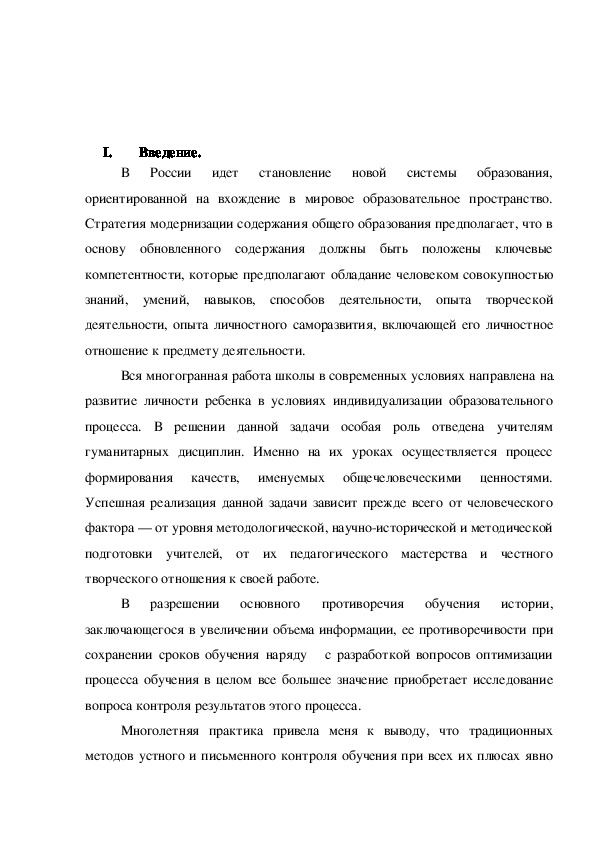 I. Введение.

В России идет становление новой системы образования, ориентированной на вхождение в мировое образовательное пространство. Стратегия модернизации содержания общего образования предполагает, что в основу обновленного содержания должны быть положены ключевые компетентности, которые предполагают обладание человеком совокупностью знаний, умений, навыков, способов деятельности, опыта творческой деятельности, опыта личностного саморазвития, включающей его личностное отношение к предмету деятельности.

Вся многогранная работа школы в современных условиях направлена на развитие личности ребенка в условиях индивидуализации образовательного процесса. В решении данной задачи особая роль отведена учителям гуманитарных дисциплин. Именно на их уроках осуществляется процесс формирования качеств, именуемых общечеловеческими ценностями. Успешная реализация данной задачи зависит прежде всего от человеческого фактора — от уровня методологической, научно-исторической и методической подготовки учителей, от их педагогического мастерства и честного творческого отношения к своей работе.

В разрешении основного противоречия обучения истории, заключающегося в увеличении объема информации, ее противоречивости при сохранении сроков обучения наряду с разработкой вопросов оптимизации процесса обучения в целом все большее значение приобретает исследование вопроса контроля результатов этого процесса.

Многолетняя практика привела меня к выводу, что традиционных методов устного и письменного контроля обучения при всех их плюсах явно